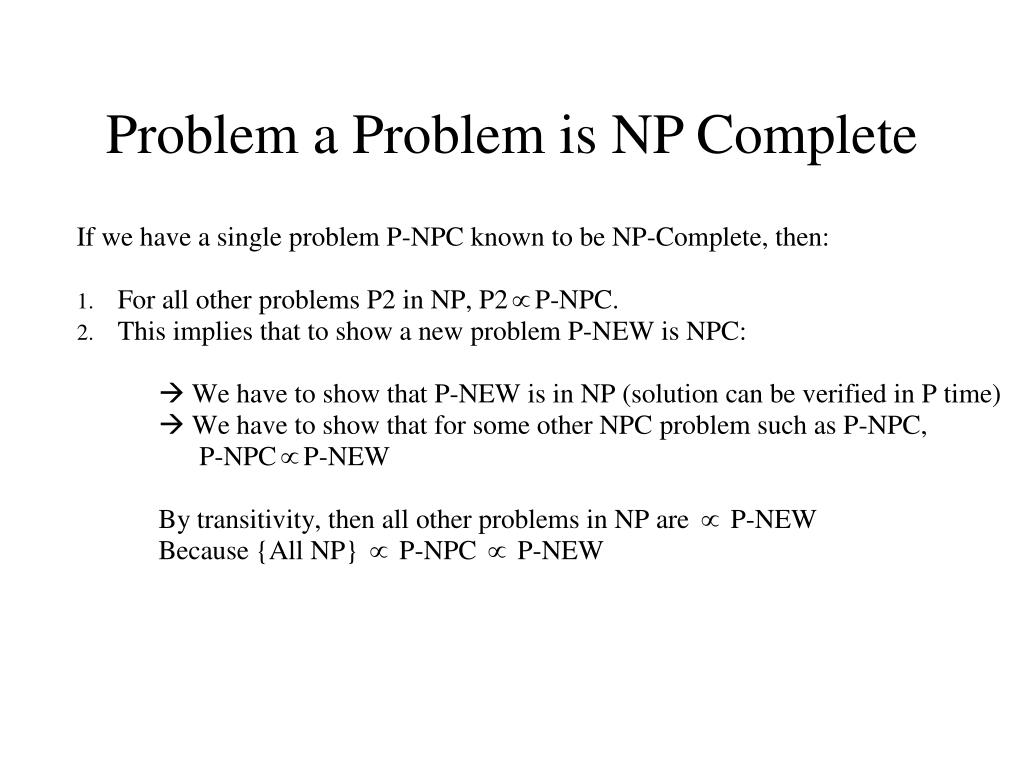 Problem a Problem is NP Complete

If we have a single problem P-NPC known to be NP-Complete, then:

1. For all other problems P2 in NP, P2 $\propto$ P-NPC.
2. This implies that to show a new problem P-NEW is NPC:

→ We have to show that P-NEW is in NP (solution can be verified in P time)
→ We have to show that for some other NPC problem such as P-NPC, P-NPC $\propto$ P-NEW

By transitivity, then all other problems in NP are $\propto$ P-NEW
Because {All NP} $\propto$ P-NPC $\propto$ P-NEW